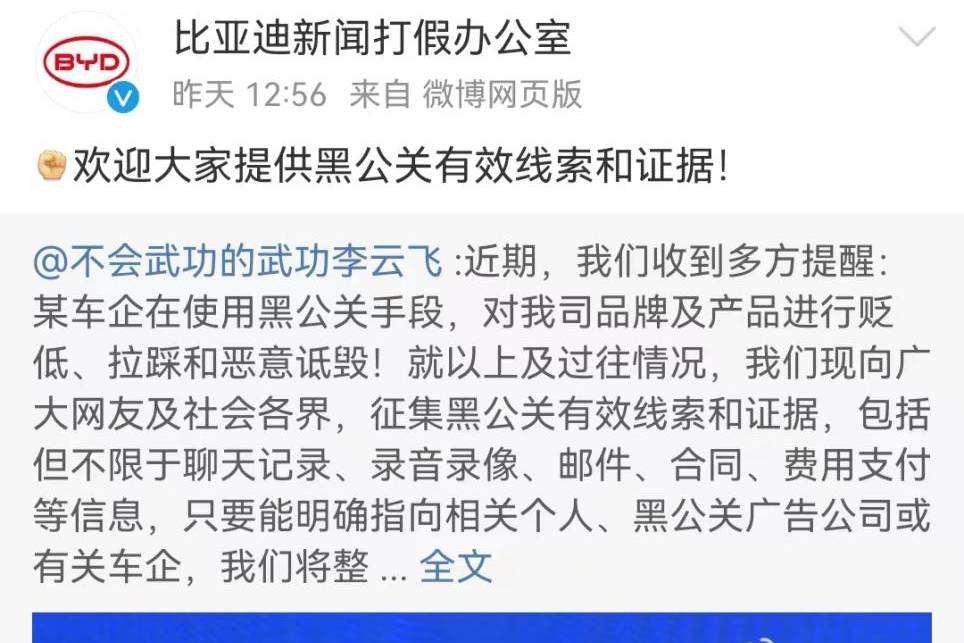 BYD

比亚迪新闻打假办公室
昨天 12:56 来自 微博网页版

欢迎大家提供黑公关有效线索和证据!

@不会武功的武功李云飞 :近期，我们收到多方提醒：某车企在使用黑公关手段，对我司品牌及产品进行贬低、拉踩和恶意诋毁！就以上及过往情况，我们现向广大网友及社会各界，征集黑公关有效线索和证据，包括但不限于聊天记录、录音录像、邮件、合同、费用支付等信息，只要能明确指向相关个人、黑公关广告公司或有关车企，我们将整 ... 全文